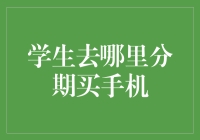 学生去哪里分期买手机